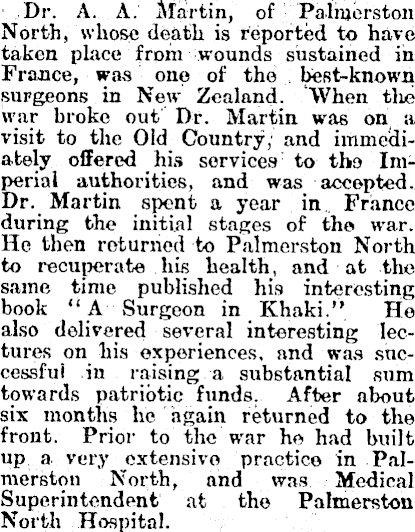 Dr. A. A. Martin, of Palmerston North, whose death is reported to have taken place from wounds sustained in France, was one of the best-known surgeons in New Zealand. When the war broke out Dr. Martin was on a visit to the Old Country, and immediately offered his services to the Imperial authorities, and was accepted. Dr. Martin spent a year in France during the initial stages of the war. He then returned to Palmerston North to recuperate his health, and at the same time published his interesting book "A Surgeon in Khaki." He also delivered several interesting lectures on his experiences, and was successful in raising a substantial sum towards patriotic funds. After about six months he again returned to the front. Prior to the war he had built up a very extensive practice in Palmerston North, and was Medical Superintendent at the Palmerston North Hospital.